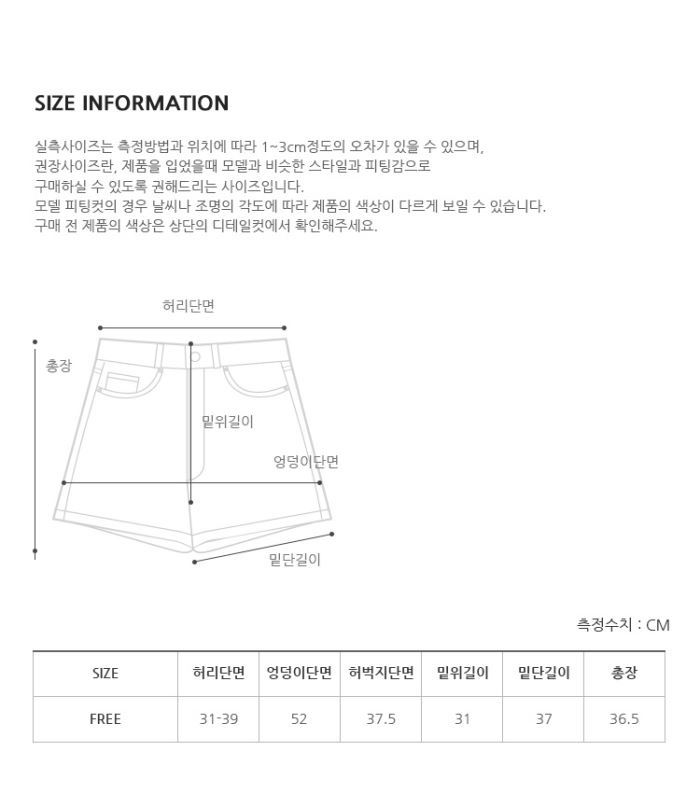 SIZE INFORMATION

실측사이즈는 측정방법과 위치에 따라 1~3cm정도의 오차가 있을 수 있으며,
권장사이즈란, 제품을 입었을때 모델과 비슷한 스타일과 피팅감으로
구매하실 수 있도록 권해드리는 사이즈입니다.
모델 피팅컷의 경우 날씨나 조명의 각도에 따라 제품의 색상이 다르게 보일 수 있습니다.
구매 전 제품의 색상은 상단의 디테일컷에서 확인해주세요.

허리단면

총장

밑위길이

엉덩이단면

밑단길이

측정수치 : CM

| SIZE | 허리단면 | 엉덩이단면 | 허벅지단면 | 밑위길이 | 밑단길이 | 총장 |
|---|---|---|---|---|---|---|
| FREE | 31-39 | 52 | 37.5 | 31 | 37 | 36.5 |